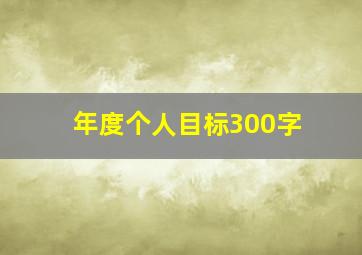 年度个人目标300字